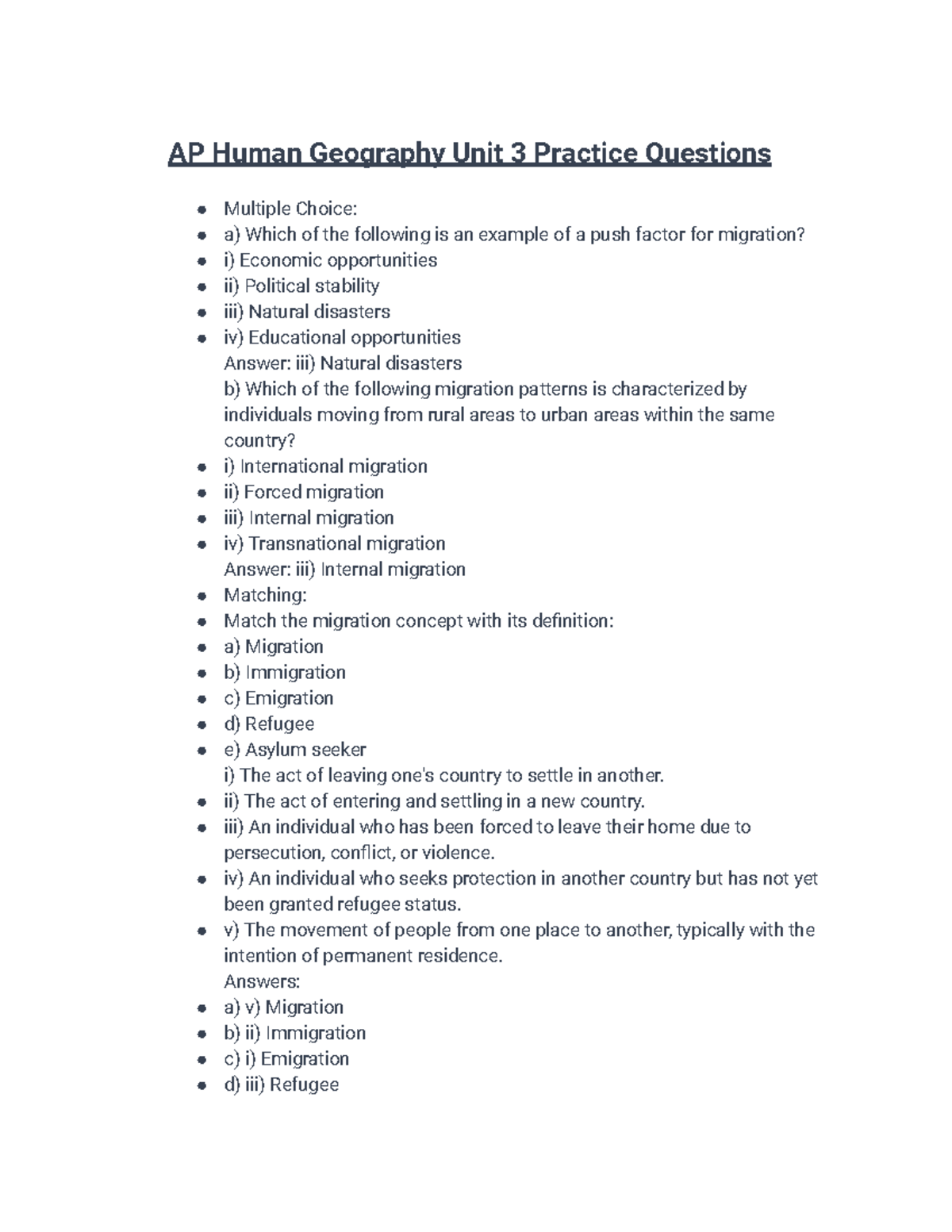 AP Human Geography Unit 3 Practice Questions

- Multiple Choice:
- a) Which of the following is an example of a push factor for migration?
- i) Economic opportunities
- ii) Political stability
- iii) Natural disasters
- iv) Educational opportunities
Answer: iii) Natural disasters
b) Which of the following migration patterns is characterized by individuals moving from rural areas to urban areas within the same country?
- i) International migration
- ii) Forced migration
- iii) Internal migration
- iv) Transnational migration
Answer: iii) Internal migration
- Matching:
- Match the migration concept with its definition:
- a) Migration
- b) Immigration
- c) Emigration
- d) Refugee
- e) Asylum seeker
i) The act of leaving one's country to settle in another.
- ii) The act of entering and settling in a new country.
- iii) An individual who has been forced to leave their home due to persecution, conflict, or violence.
- iv) An individual who seeks protection in another country but has not yet been granted refugee status.
- v) The movement of people from one place to another, typically with the intention of permanent residence.
Answers:
- a) v) Migration
- b) ii) Immigration
- c) i) Emigration
- d) iii) Refugee